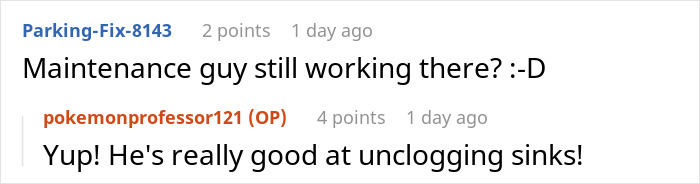 Parking-Fix-8143 2 points 1 day ago
Maintenance guy still working there? :-D

pokemonprofessor121 (OP) 4 points 1 day ago
Yup! He's really good at unclogging sinks!